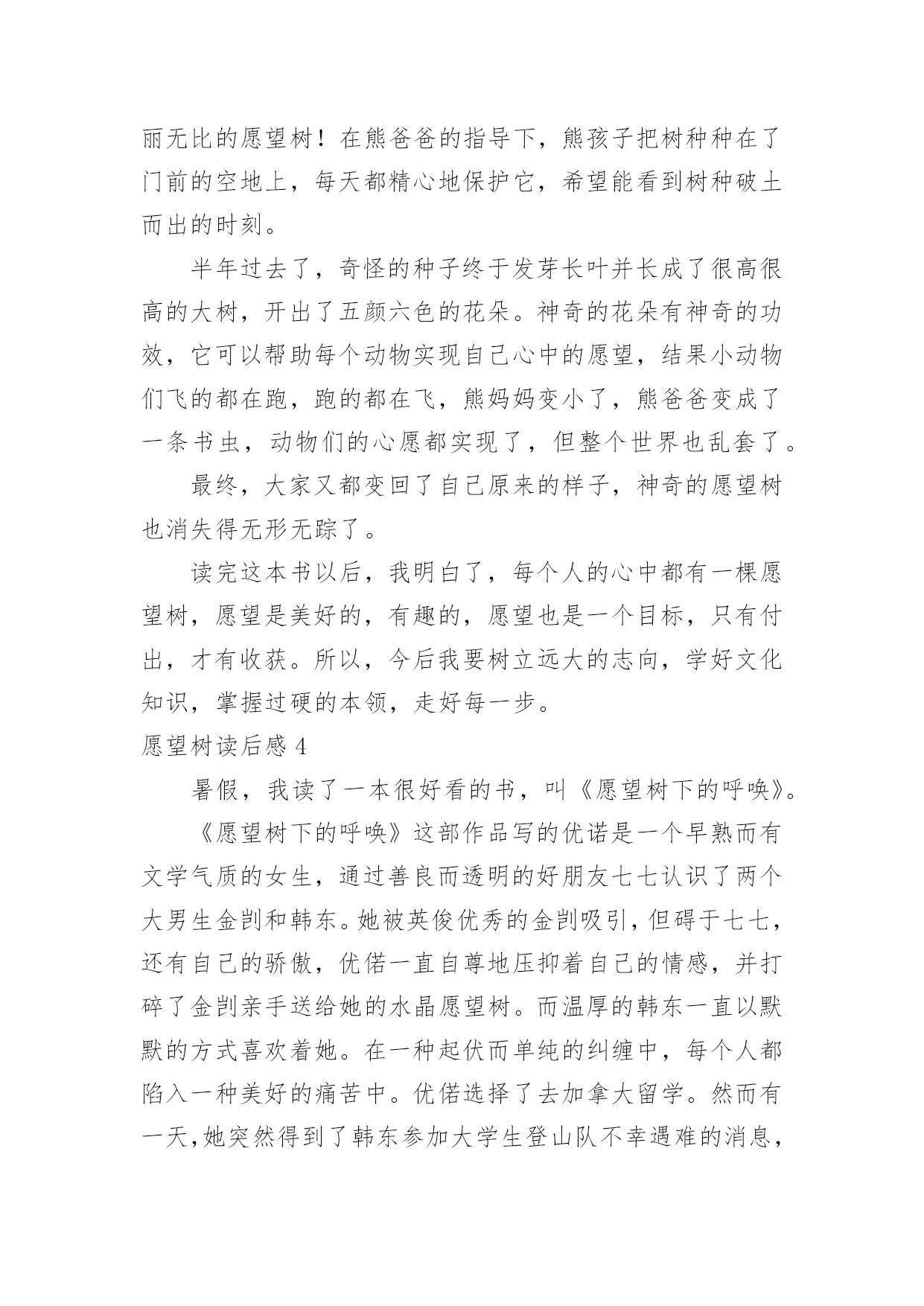 丽无比的愿望树！在熊爸爸的指导下，熊孩子把树种种在了门前的空地上，每天都精心地保护它，希望能看到树种破土而出的时刻。

半年过去了，奇怪的种子终于发芽长叶并长成了很高很高的大树，开出了五颜六色的花朵。神奇的花朵有神奇的功效，它可以帮助每个动物实现自己心中的愿望，结果小动物们飞的都在跑，跑的都在飞，熊妈妈变小了，熊爸爸变成了一条书虫，动物们的心愿都实现了，但整个世界也乱套了。

最终，大家又都变回了自己原来的样子，神奇的愿望树也消失得无形无踪了。

读完这本书以后，我明白了，每个人的心中都有一棵愿望树，愿望是美好的，有趣的，愿望也是一个目标，只有付出，才有收获。所以，今后我要树立远大的志向，学好文化知识，掌握过硬的本领，走好每一步。

愿望树读后感 4

暑假，我读了一本很好看的书，叫《愿望树下的呼唤》。

《愿望树下的呼唤》这部作品写的优诺是一个早熟而有文学气质的女生，通过善良而透明的好朋友七七认识了两个大男生金剀和韩东。她被英俊优秀的金剀吸引，但碍于七七，还有自己的骄傲，优偌一直自尊地压抑着自己的情感，并打碎了金剀亲手送给她的水晶愿望树。而温厚的韩东一直以默默的方式喜欢着她。在一种起伏而单纯的纠缠中，每个人都陷入一种美好的痛苦中。优偌选择了去加拿大留学。然而有一天，她突然得到了韩东参加大学生登山队不幸遇难的消息，